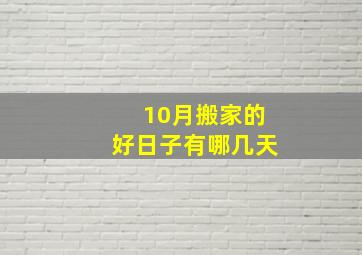 10月搬家的
好日子有哪几天